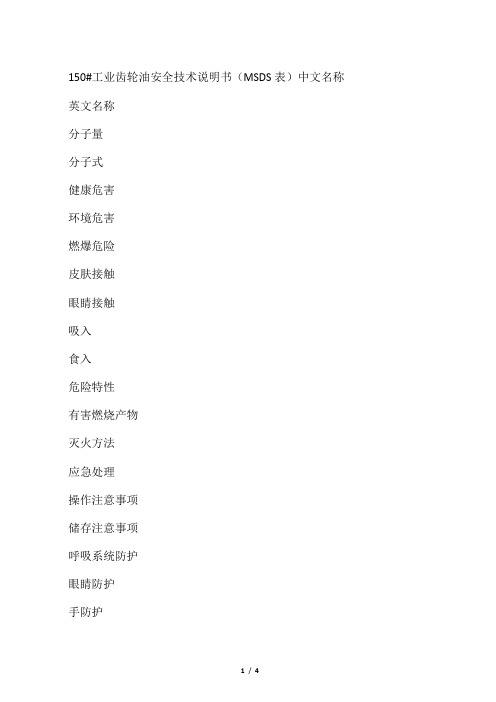 150#工业齿轮油安全技术说明书（MSDS 表）中文名称

英文名称

分子量

分子式

健康危害

环境危害

燃爆危险

皮肤接触

眼睛接触

吸入

食入

危险特性

有害燃烧产物

灭火方法

应急处理

操作注意事项

储存注意事项

呼吸系统防护

眼睛防护

手防护

1 / 4